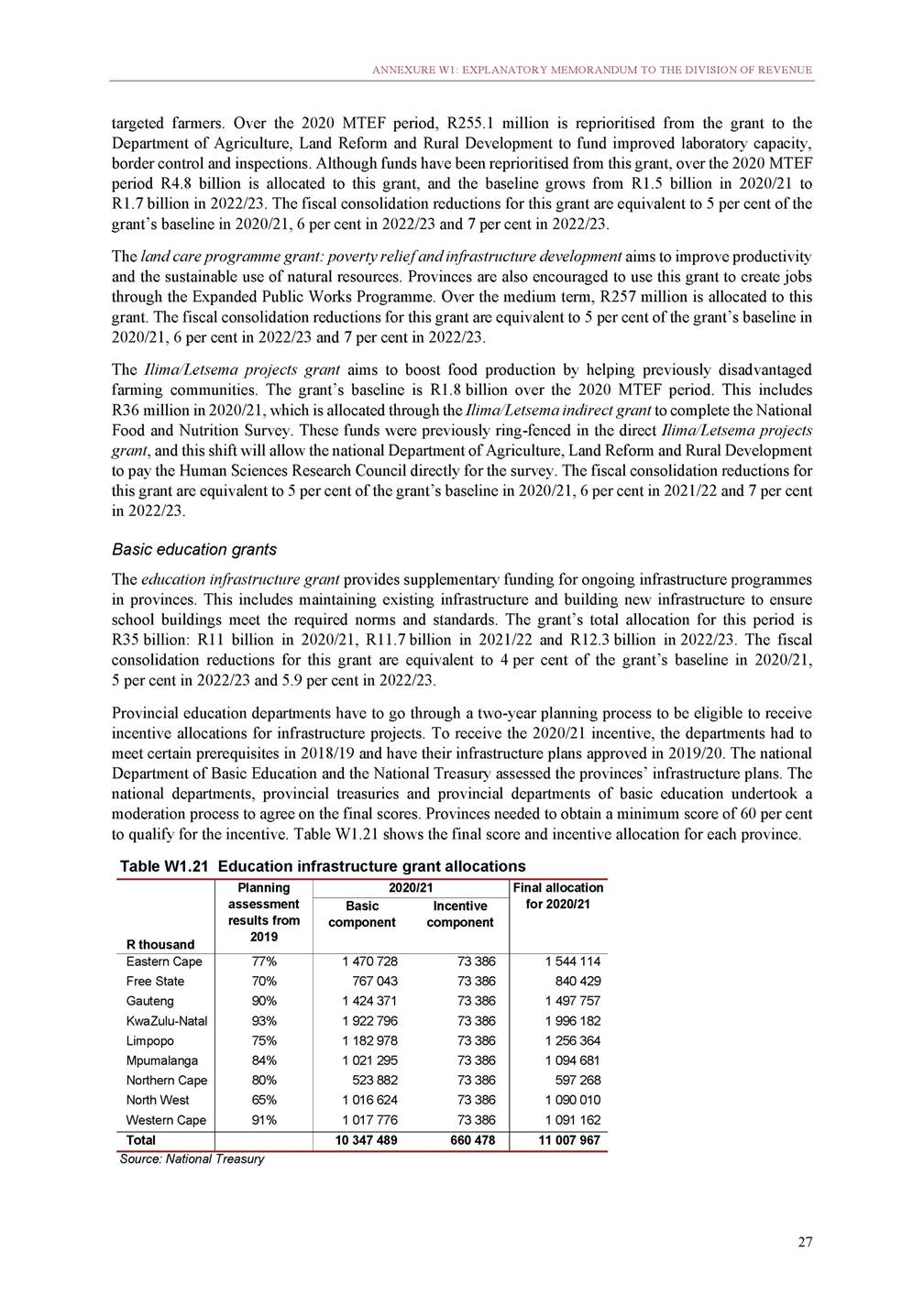 ANNEXURE W1: EXPLANATORY MEMORANDUM TO THE DIVISION OF REVENUE

targeted farmers. Over the 2020 MTEF period, R255.1 million is reprioritised from the grant to the Department of Agriculture, Land Reform and Rural Development to fund improved laboratory capacity, border control and inspections. Although funds have been reprioritised from this grant, over the 2020 MTEF period R4.8 billion is allocated to this grant, and the baseline grows from R1.5 billion in 2020/21 to R1.7 billion in 2022/23. The fiscal consolidation reductions for this grant are equivalent to 5 per cent of the grant's baseline in 2020/21, 6 per cent in 2022/23 and 7 per cent in 2022/23.

The land care programme grant: poverty relief and infrastructure development aims to improve productivity and the sustainable use of natural resources. Provinces are also encouraged to use this grant to create jobs through the Expanded Public Works Programme. Over the medium term, R257 million is allocated to this grant. The fiscal consolidation reductions for this grant are equivalent to 5 per cent of the grant's baseline in 2020/21, 6 per cent in 2022/23 and 7 per cent in 2022/23.

The Ilima/Letsema projects grant aims to boost food production by helping previously disadvantaged farming communities. The grant's baseline is R1.8 billion over the 2020 MTEF period. This includes R36 million in 2020/21, which is allocated through the Ilima/Letsema indirect grant to complete the National Food and Nutrition Survey. These funds were previously ring-fenced in the direct Ilima/Letsema projects grant, and this shift will allow the national Department of Agriculture, Land Reform and Rural Development to pay the Human Sciences Research Council directly for the survey. The fiscal consolidation reductions for this grant are equivalent to 5 per cent of the grant's baseline in 2020/21, 6 per cent in 2021/22 and 7 per cent in 2022/23.

Basic education grants

The education infrastructure grant provides supplementary funding for ongoing infrastructure programmes in provinces. This includes maintaining existing infrastructure and building new infrastructure to ensure school buildings meet the required norms and standards. The grant's total allocation for this period is R35 billion: R11 billion in 2020/21, R11.7 billion in 2021/22 and R12.3 billion in 2022/23. The fiscal consolidation reductions for this grant are equivalent to 4 per cent of the grant's baseline in 2020/21, 5 per cent in 2022/23 and 5.9 per cent in 2022/23.

Provincial education departments have to go through a two-year planning process to be eligible to receive incentive allocations for infrastructure projects. To receive the 2020/21 incentive, the departments had to meet certain prerequisites in 2018/19 and have their infrastructure plans approved in 2019/20. The national Department of Basic Education and the National Treasury assessed the provinces' infrastructure plans. The national departments, provincial treasuries and provincial departments of basic education undertook a moderation process to agree on the final scores. Provinces needed to obtain a minimum score of 60 per cent to qualify for the incentive. Table W1.21 shows the final score and incentive allocation for each province.

Table W1.21 Education infrastructure grant allocations

| R thousand | Planning assessment results from 2019 | 2020/21 Basic component | 2020/21 Incentive component | Final allocation for 2020/21 |
|---|---|---|---|---|
| Eastern Cape | 77% | 1 470 728 | 73 386 | 1 544 114 |
| Free State | 70% | 767 043 | 73 386 | 840 429 |
| Gauteng | 90% | 1 424 371 | 73 386 | 1 497 757 |
| KwaZulu-Natal | 93% | 1 922 796 | 73 386 | 1 996 182 |
| Limpopo | 75% | 1 182 978 | 73 386 | 1 256 364 |
| Mpumalanga | 84% | 1 021 295 | 73 386 | 1 094 681 |
| Northern Cape | 80% | 523 882 | 73 386 | 597 268 |
| North West | 65% | 1 016 624 | 73 386 | 1 090 010 |
| Western Cape | 91% | 1 017 776 | 73 386 | 1 091 162 |
| Total | | 10 347 489 | 660 478 | 11 007 967 |

Source: National Treasury

27